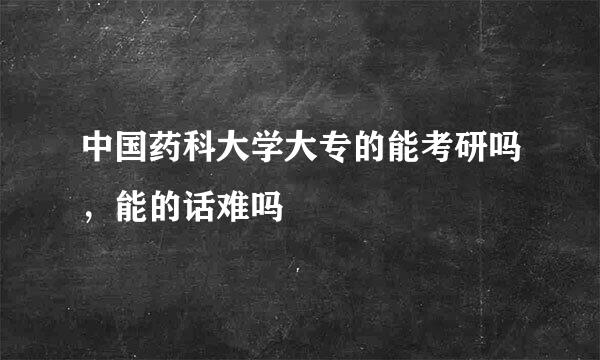 中国药科大学大专的能考研吗，能的话难吗